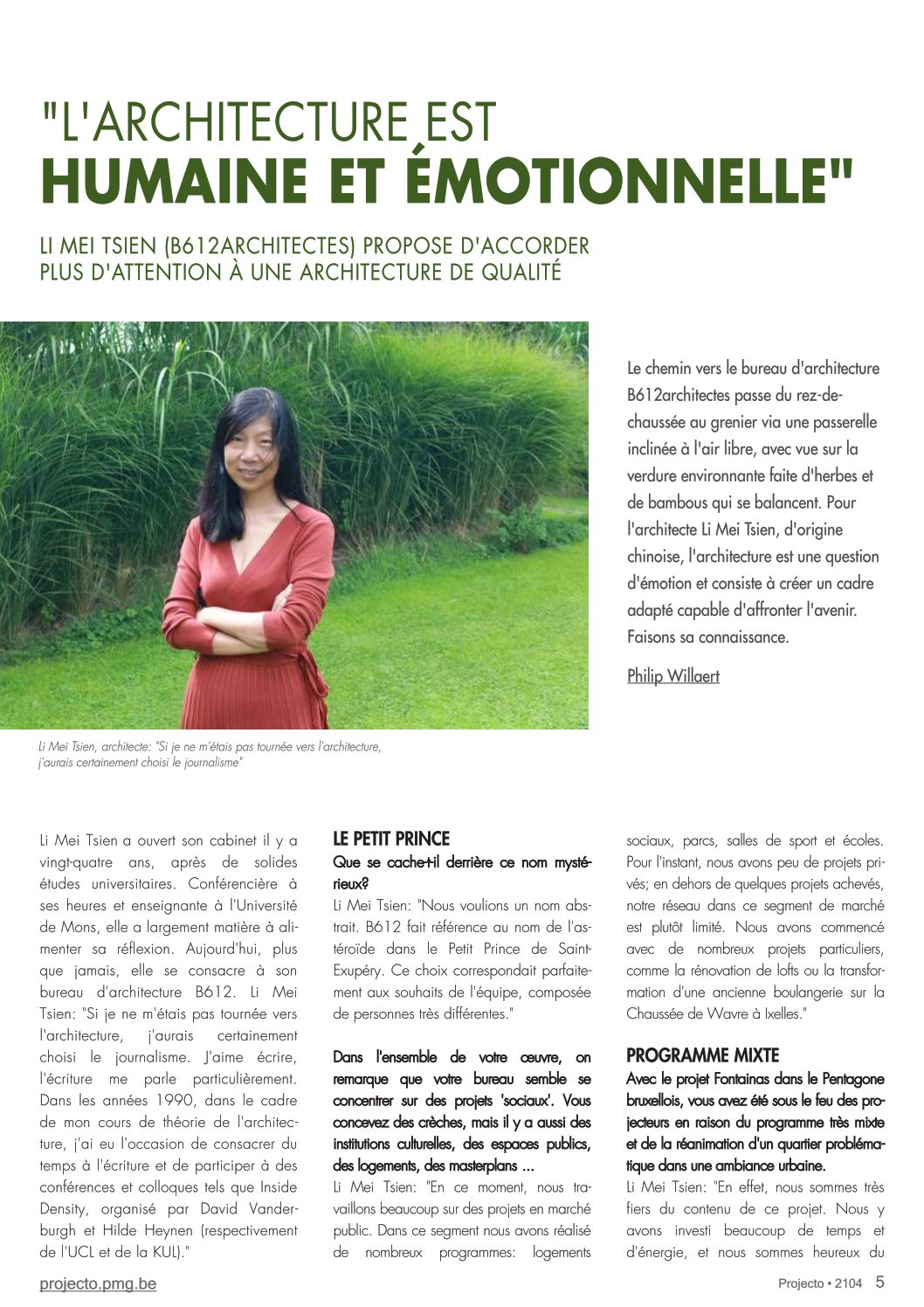 "L'ARCHITECTURE EST
HUMAINE ET ÉMOTIONNELLE"

LI MEI TSIEN (B612ARCHITECTES) PROPOSE D'ACCORDER PLUS D'ATTENTION À UNE ARCHITECTURE DE QUALITÉ

Le chemin vers le bureau d'architecture B612architectes passe du rez-de-chaussée au grenier via une passerelle inclinée à l'air libre, avec vue sur la verdure environnante faite d'herbes et de bambous qui se balancent. Pour l'architecte Li Mei Tsien, d'origine chinoise, l'architecture est une question d'émotion et consiste à créer un cadre adapté capable d'affronter l'avenir. Faisons sa connaissance.

Philip Willaert

Li Mei Tsien, architecte: "Si je ne m'étais pas tournée vers l'architecture, j'aurais certainement choisi le journalisme"

Li Mei Tsien a ouvert son cabinet il y a vingt-quatre ans, après de solides études universitaires. Conférencière à ses heures et enseignante à l'Université de Mons, elle a largement matière à alimenter sa réflexion. Aujourd'hui, plus que jamais, elle se consacre à son bureau d'architecture B612. Li Mei Tsien: "Si je ne m'étais pas tournée vers l'architecture, j'aurais certainement choisi le journalisme. J'aime écrire, l'écriture me parle particulièrement. Dans les années 1990, dans le cadre de mon cours de théorie de l'architecture, j'ai eu l'occasion de consacrer du temps à l'écriture et de participer à des conférences et colloques tels que Inside Density, organisé par David Vanderburgh et Hilde Heynen (respectivement de l'UCL et de la KUL)."

LE PETIT PRINCE
Que se cache-t-il derrière ce nom mystérieux?
Li Mei Tsien: "Nous voulions un nom abstrait. B612 fait référence au nom de l'astéroïde dans le Petit Prince de Saint-Exupéry. Ce choix correspondait parfaitement aux souhaits de l'équipe, composée de personnes très différentes."

Dans l'ensemble de votre oeuvre, on remarque que votre bureau semble se concentrer sur des projets 'sociaux'. Vous concevez des crèches, mais il y a aussi des institutions culturelles, des espaces publics, des logements, des masterplans ...
Li Mei Tsien: "En ce moment, nous travaillons beaucoup sur des projets en marché public. Dans ce segment nous avons réalisé de nombreux programmes: logements sociaux, parcs, salles de sport et écoles. Pour l'instant, nous avons peu de projets privés; en dehors de quelques projets achevés, notre réseau dans ce segment de marché est plutôt limité. Nous avons commencé avec de nombreux projets particuliers, comme la rénovation de lofts ou la transformation d'une ancienne boulangerie sur la Chaussée de Wavre à Ixelles."

PROGRAMME MIXTE
Avec le projet Fontainas dans le Pentagone bruxellois, vous avez été sous le feu des projecteurs en raison du programme très mixte et de la réanimation d'un quartier problématique dans une ambiance urbaine.
Li Mei Tsien: "En effet, nous sommes très fiers du contenu de ce projet. Nous y avons investi beaucoup de temps et d'énergie, et nous sommes heureux du

projecto.pmg.be
Projecto • 2104 5